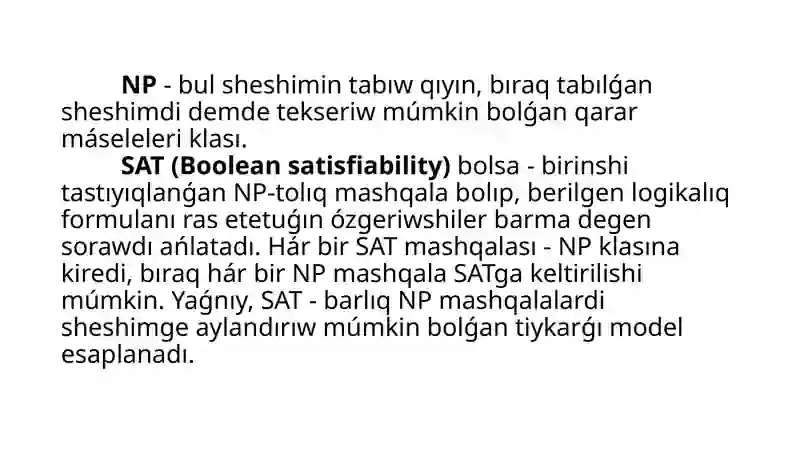 NP - bul sheshimin tabıw qıyın, bıraq tabılǵan sheshimdi demde tekseriw múmkin bolǵan qarar máseleleri klası.

SAT (Boolean satisfiability) bolsa - birinshi tastıyıqlanǵan NP-tolıq mashqala bolıp, berilgen logikalıq formulanı ras etetuǵın ózgeriwshiler barma degen sorawdı ańlatadı. Hár bir SAT mashqalası - NP klasına kiredi, bıraq hár bir NP mashqala SATga keltirilishi múmkin. Yaǵnıy, SAT - barlıq NP mashqalalardi sheshimge aylandırıw múmkin bolǵan tiykarǵı model esaplanadı.